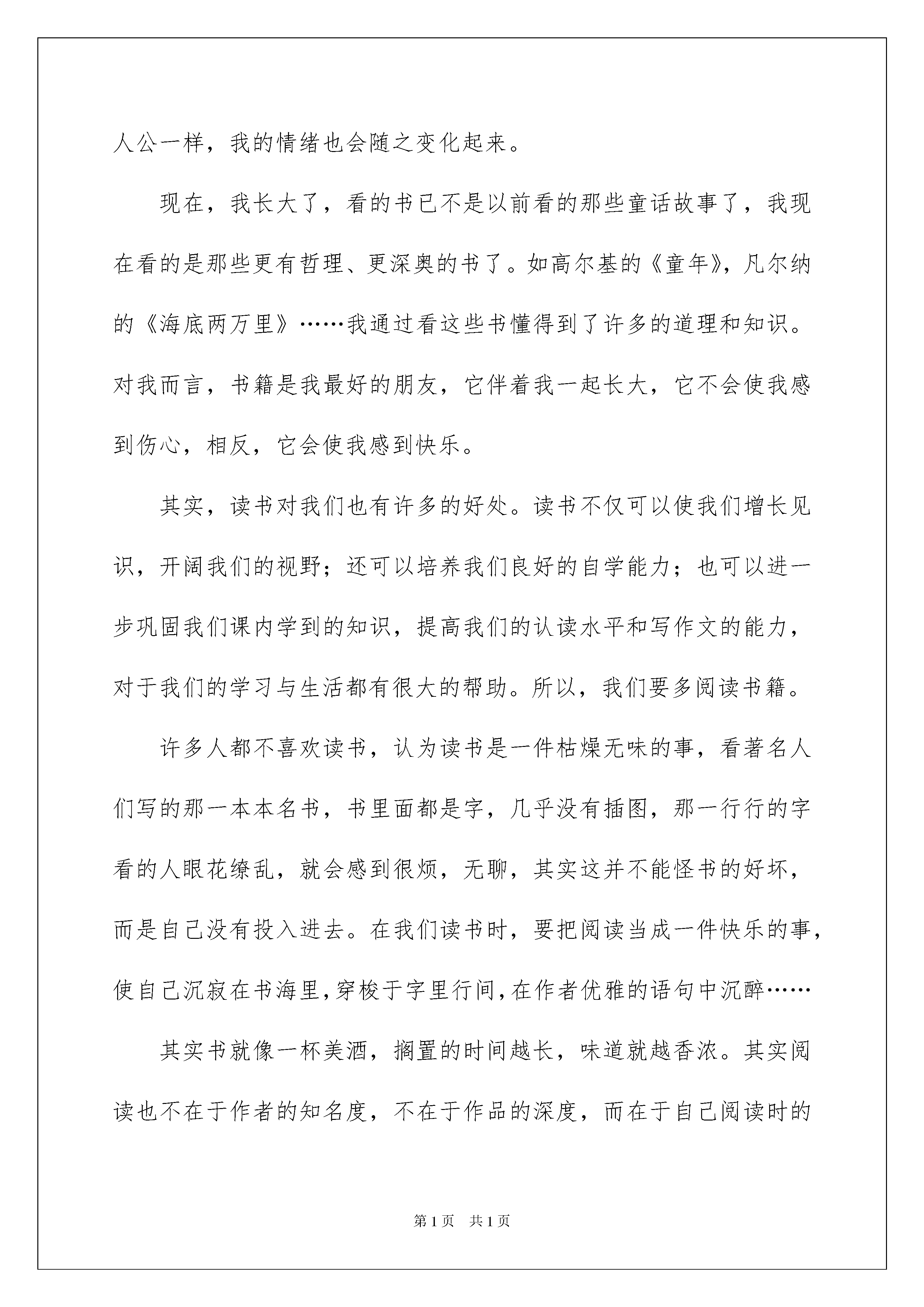 人公一样，我的情绪也会随之变化起来。

现在，我长大了，看的书已不是以前看的那些童话故事了，我现在看的是那些更有哲理、更深奥的书了。如高尔基的《童年》，凡尔纳的《海底两万里》……我通过看这些书懂得到了许多的道理和知识。对我而言，书籍是我最好的朋友，它伴着我一起长大，它不会使我感到伤心，相反，它会使我感到快乐。

其实，读书对我们也有许多的好处。读书不仅可以使我们增长见识，开阔我们的视野；还可以培养我们良好的自学能力；也可以进一步巩固我们课内学到的知识，提高我们的认读水平和写作文的能力，对于我们的学习与生活都有很大的帮助。所以，我们要多阅读书籍。

许多人都不喜欢读书，认为读书是一件枯燥无味的事，看著名人们写的那一本本名书，书里面都是字，几乎没有插图，那一行行的字看的人眼花缭乱，就会感到很烦，无聊，其实这并不能怪书的好坏，而是自己没有投入进去。在我们读书时，要把阅读当成一件快乐的事，使自己沉寂在书海里，穿梭于字里行间，在作者优雅的语句中沉醉……

其实书就像一杯美酒，搁置的时间越长，味道就越香浓。其实阅读也不在于作者的知名度，不在于作品的深度，而在于自己阅读时的

第1页　共1页